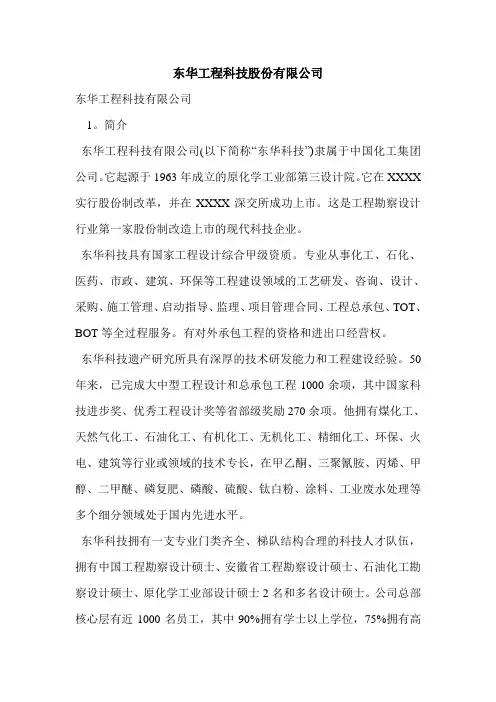 东华工程科技股份有限公司

东华工程科技有限公司

1。简介

东华工程科技有限公司(以下简称“东华科技”)隶属于中国化工集团公司。它起源于 1963 年成立的原化学工业部第三设计院。它在 XXXX 实行股份制改革，并在 XXXX 深交所成功上市。这是工程勘察设计行业第一家股份制改造上市的现代科技企业。

东华科技具有国家工程设计综合甲级资质。专业从事化工、石化、医药、市政、建筑、环保等工程建设领域的工艺研发、咨询、设计、采购、施工管理、启动指导、监理、项目管理合同、工程总承包、TOT、BOT 等全过程服务。有对外承包工程的资格和进出口经营权。

东华科技遗产研究所具有深厚的技术研发能力和工程建设经验。50 年来，已完成大中型工程设计和总承包工程 1000 余项，其中国家科技进步奖、优秀工程设计奖等省部级奖励 270 余项。他拥有煤化工、天然气化工、石油化工、有机化工、无机化工、精细化工、环保、火电、建筑等行业或领域的技术专长，在甲乙酮、三聚氰胺、丙烯、甲醇、二甲醚、磷复肥、磷酸、硫酸、钛白粉、涂料、工业废水处理等多个细分领域处于国内先进水平。

东华科技拥有一支专业门类齐全、梯队结构合理的科技人才队伍，拥有中国工程勘察设计硕士、安徽省工程勘察设计硕士、石油化工勘察设计硕士、原化学工业部设计硕士 2 名和多名设计硕士。公司总部核心层有近 1000 名员工，其中 90%拥有学士以上学位，75%拥有高